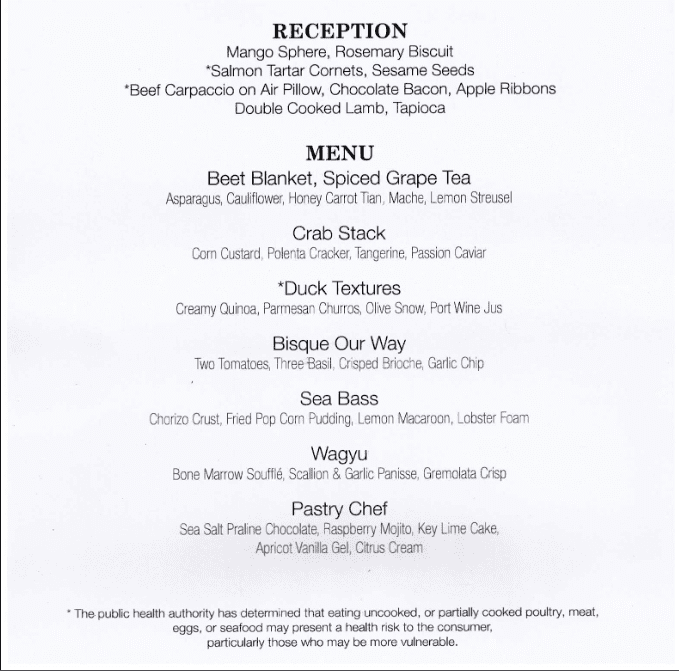 RECEPTION
Mango Sphere, Rosemary Biscuit
*Salmon Tartar Cornets, Sesame Seeds
*Beef Carpaccio on Air Pillow, Chocolate Bacon, Apple Ribbons
Double Cooked Lamb, Tapioca

MENU
Beet Blanket, Spiced Grape Tea
Asparagus, Cauliflower, Honey Carrot Tian, Mache, Lemon Streusel

Crab Stack
Corn Custard, Polenta Cracker, Tangerine, Passion Caviar

*Duck Textures
Creamy Quinoa, Parmesan Churros, Olive Snow, Port Wine Jus

Bisque Our Way
Two Tomatoes, Three Basil, Crisped Brioche, Garlic Chip

Sea Bass
Chorizo Crust, Fried Pop Corn Pudding, Lemon Macaroon, Lobster Foam

Wagyu
Bone Marrow Soufflé, Scallion & Garlic Panisse, Gremolata Crisp

Pastry Chef
Sea Salt Praline Chocolate, Raspberry Mojito, Key Lime Cake, Apricot Vanilla Gel, Citrus Cream

* The public health authority has determined that eating uncooked, or partially cooked poultry, meat, eggs, or seafood may present a health risk to the consumer, particularly those who may be more vulnerable.